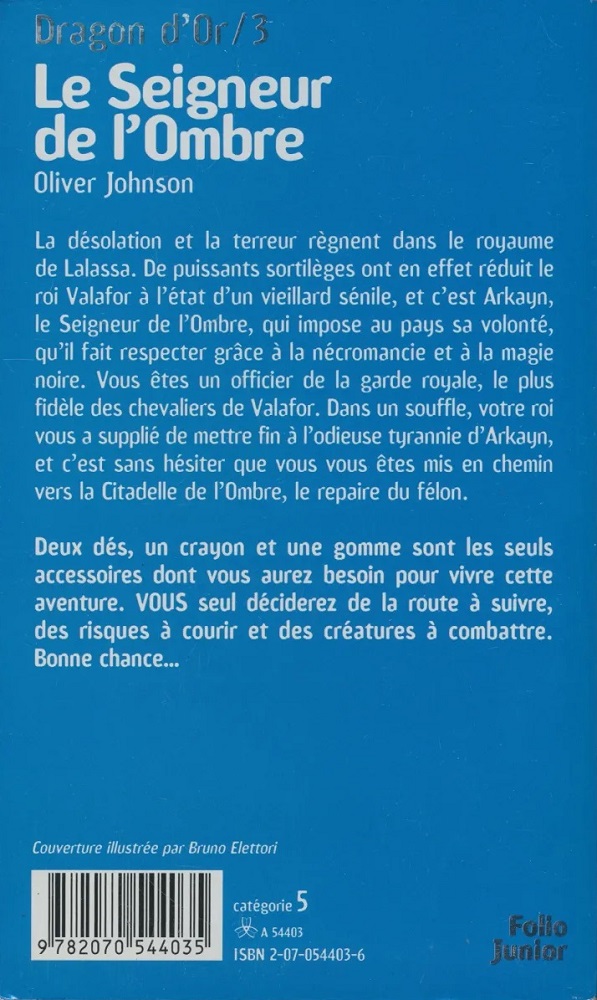 Dragon d'Or/3

Le Seigneur de l'Ombre

Oliver Johnson

La désolation et la terreur règnent dans le royaume de Lalassa. De puissants sortilèges ont en effet réduit le roi Valafor à l'état d'un vieillard sénile, et c'est Arkayn, le Seigneur de l'Ombre, qui impose au pays sa volonté, qu'il fait respecter grâce à la nécromancie et à la magie noire. Vous êtes un officier de la garde royale, le plus fidèle des chevaliers de Valafor. Dans un souffle, votre roi vous a supplié de mettre fin à l'odieuse tyrannie d'Arkayn, et c'est sans hésiter que vous vous êtes mis en chemin vers la Citadelle de l'Ombre, le repaire du félon.

Deux dés, un crayon et une gomme sont les seuls accessoires dont vous aurez besoin pour vivre cette aventure. VOUS seul déciderez de la route à suivre, des risques à courir et des créatures à combattre. Bonne chance...

Couverture illustrée par Bruno Elettori

9 782070 544035

catégorie 5

A 54403

ISBN 2-07-054403-6

Folio Junior